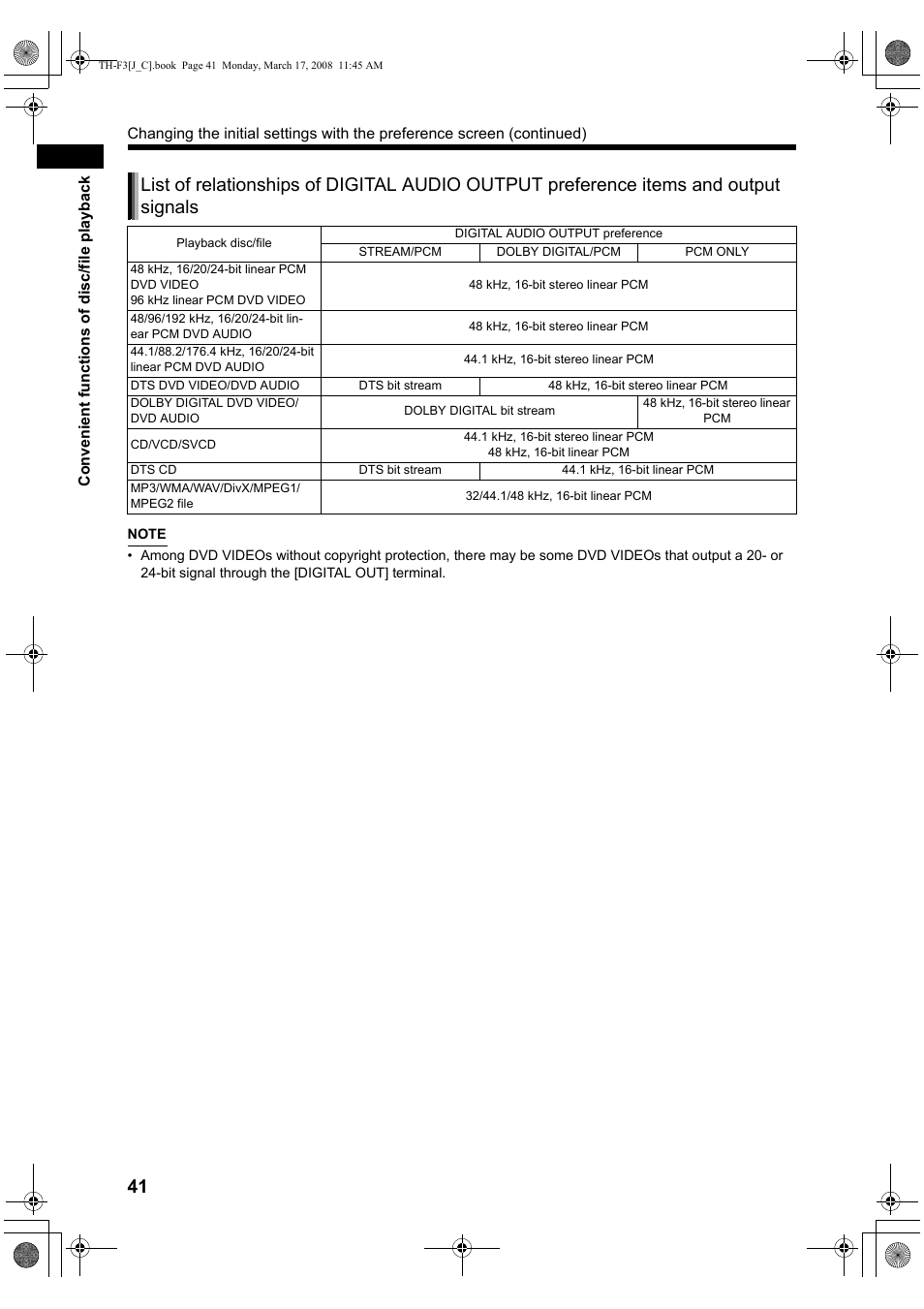 TH-F3[J_C].book Page 41 Monday, March 17, 2008 11:45 AM

Changing the initial settings with the preference screen (continued)

Convenient functions of disc/file playback

List of relationships of DIGITAL AUDIO OUTPUT preference items and output signals

| Playback disc/file | DIGITAL AUDIO OUTPUT preference | | |
|---|---|---|---|
| | STREAM/PCM | DOLBY DIGITAL/PCM | PCM ONLY |
| 48 kHz, 16/20/24-bit linear PCM DVD VIDEO 96 kHz linear PCM DVD VIDEO | 48 kHz, 16-bit stereo linear PCM | | |
| 48/96/192 kHz, 16/20/24-bit linear PCM DVD AUDIO | 48 kHz, 16-bit stereo linear PCM | | |
| 44.1/88.2/176.4 kHz, 16/20/24-bit linear PCM DVD AUDIO | 44.1 kHz, 16-bit stereo linear PCM | | |
| DTS DVD VIDEO/DVD AUDIO | DTS bit stream | 48 kHz, 16-bit stereo linear PCM | |
| DOLBY DIGITAL DVD VIDEO/ DVD AUDIO | DOLBY DIGITAL bit stream | | 48 kHz, 16-bit stereo linear PCM |
| CD/VCD/SVCD | 44.1 kHz, 16-bit stereo linear PCM 48 kHz, 16-bit linear PCM | | |
| DTS CD | DTS bit stream | 44.1 kHz, 16-bit linear PCM | |
| MP3/WMA/WAV/DivX/MPEG1/ MPEG2 file | 32/44.1/48 kHz, 16-bit linear PCM | | |

NOTE
• Among DVD VIDEOs without copyright protection, there may be some DVD VIDEOs that output a 20- or 24-bit signal through the [DIGITAL OUT] terminal.

41